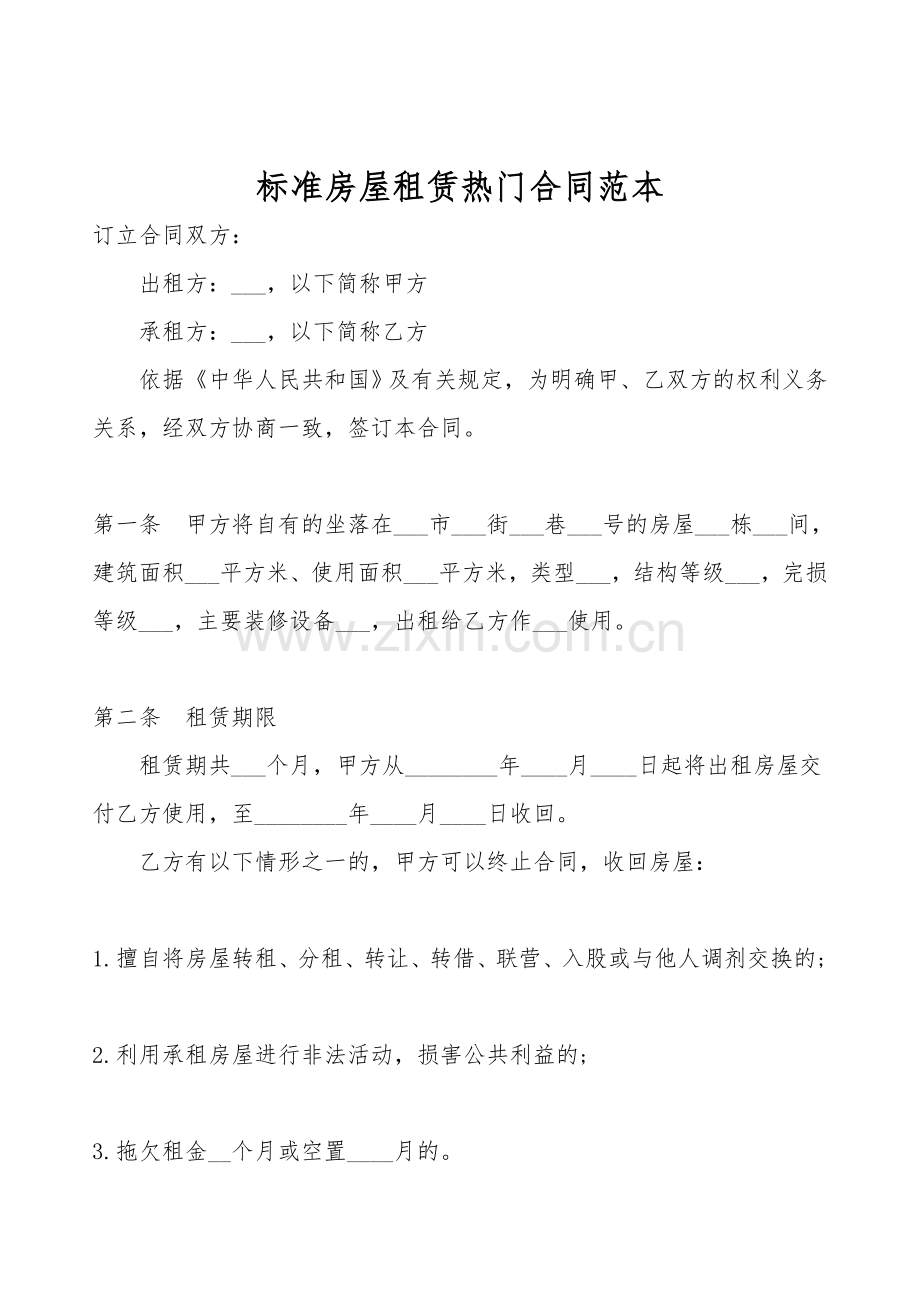 标准房屋租赁热门合同范本

订立合同双方：

出租方：____，以下简称甲方

承租方：____，以下简称乙方

依据《中华人民共和国》及有关规定，为明确甲、乙双方的权利义务关系，经双方协商一致，签订本合同。

第一条 甲方将自有的坐落在____市____街____巷____号的房屋____栋____间，建筑面积____平方米、使用面积____平方米，类型____，结构等级____，完损等级____，主要装修设备____，出租给乙方作____使用。

第二条 租赁期限

租赁期共____个月，甲方从____年____月____日起将出租房屋交付乙方使用，至____年____月____日收回。

乙方有以下情形之一的，甲方可以终止合同，收回房屋：

1.擅自将房屋转租、分租、转让、转借、联营、入股或与他人调剂交换的；

2.利用承租房屋进行非法活动，损害公共利益的；

3.拖欠租金____个月或空置____月的。

www.zixin.com.cn